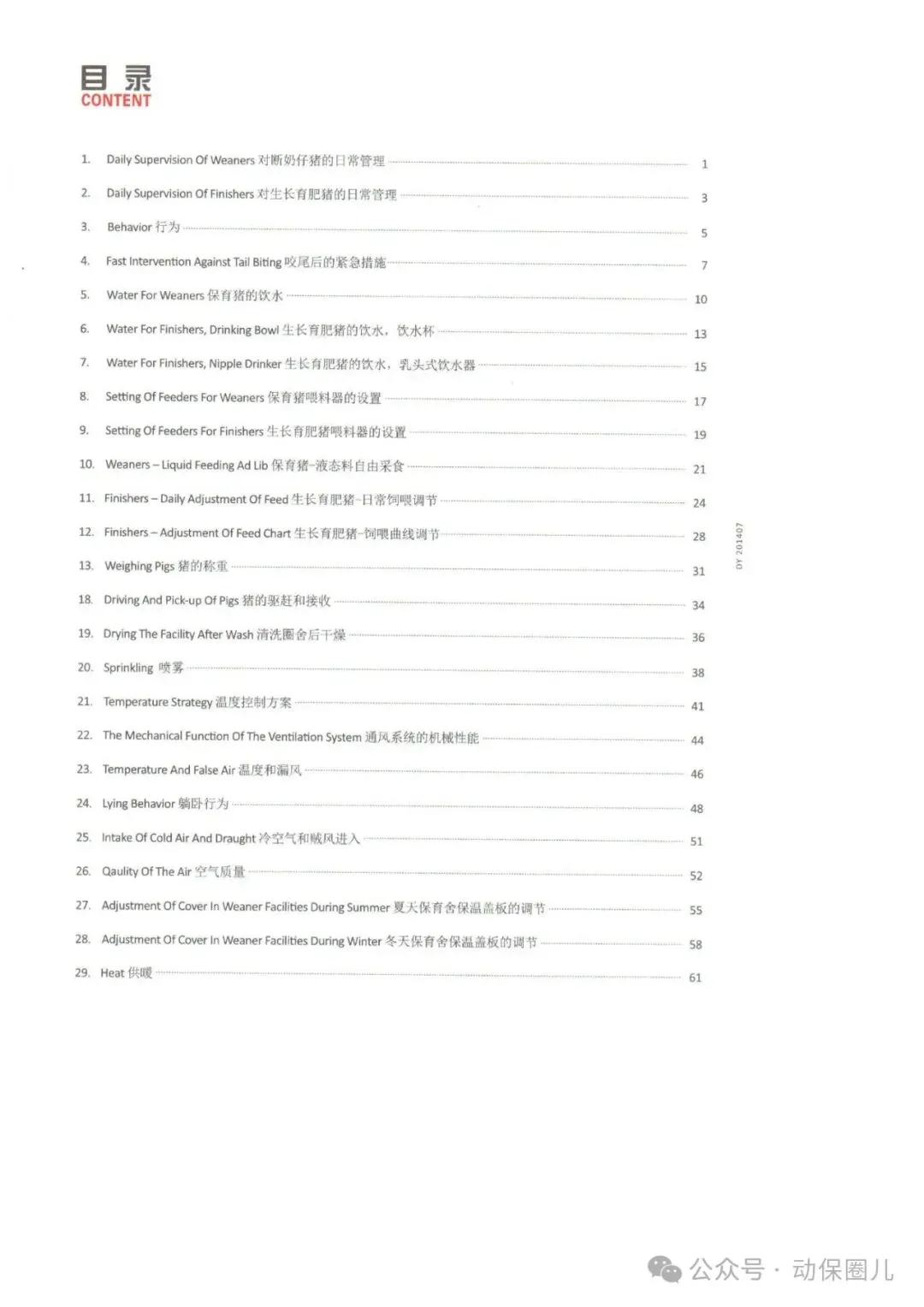 目录
CONTENT

1. Daily Supervision Of Weaners 对断奶仔猪的日常管理 1

2. Daily Supervision Of Finishers 对生长育肥猪的日常管理 3

3. Behavior 行为 5

4. Fast Intervention Against Tail Biting 咬尾后的紧急措施 7

5. Water For Weaners 保育猪的饮水 10

6. Water For Finishers, Drinking Bowl 生长育肥猪的饮水，饮水杯 13

7. Water For Finishers, Nipple Drinker 生长育肥猪的饮水，乳头式饮水器 15

8. Setting Of Feeders For Weaners 保育猪喂料器的设置 17

9. Setting Of Feeders For Finishers 生长育肥猪喂料器的设置 19

10. Weaners – Liquid Feeding Ad Lib 保育猪-液态料自由采食 21

11. Finishers – Daily Adjustment Of Feed 生长育肥猪-日常饲喂调节 24

12. Finishers – Adjustment Of Feed Chart 生长育肥猪-饲喂曲线调节 28

13. Weighing Pigs 猪的称重 31

18. Driving And Pick-up Of Pigs 猪的驱赶和接收 34

19. Drying The Facility After Wash 清洗圈舍后干燥 36

20. Sprinkling 喷雾 38

21. Temperature Strategy 温度控制方案 41

22. The Mechanical Function Of The Ventilation System 通风系统的机械性能 44

23. Temperature And False Air 温度和漏风 46

24. Lying Behavior 躺卧行为 48

25. Intake Of Cold Air And Draught 冷空气和贼风进入 51

26. Qaulity Of The Air 空气质量 52

27. Adjustment Of Cover In Weaner Facilities During Summer 夏天保育舍保温盖板的调节 55

28. Adjustment Of Cover In Weaner Facilities During Winter 冬天保育舍保温盖板的调节 58

29. Heat 供暖 61

DY 201407

公众号 · 动保圈儿